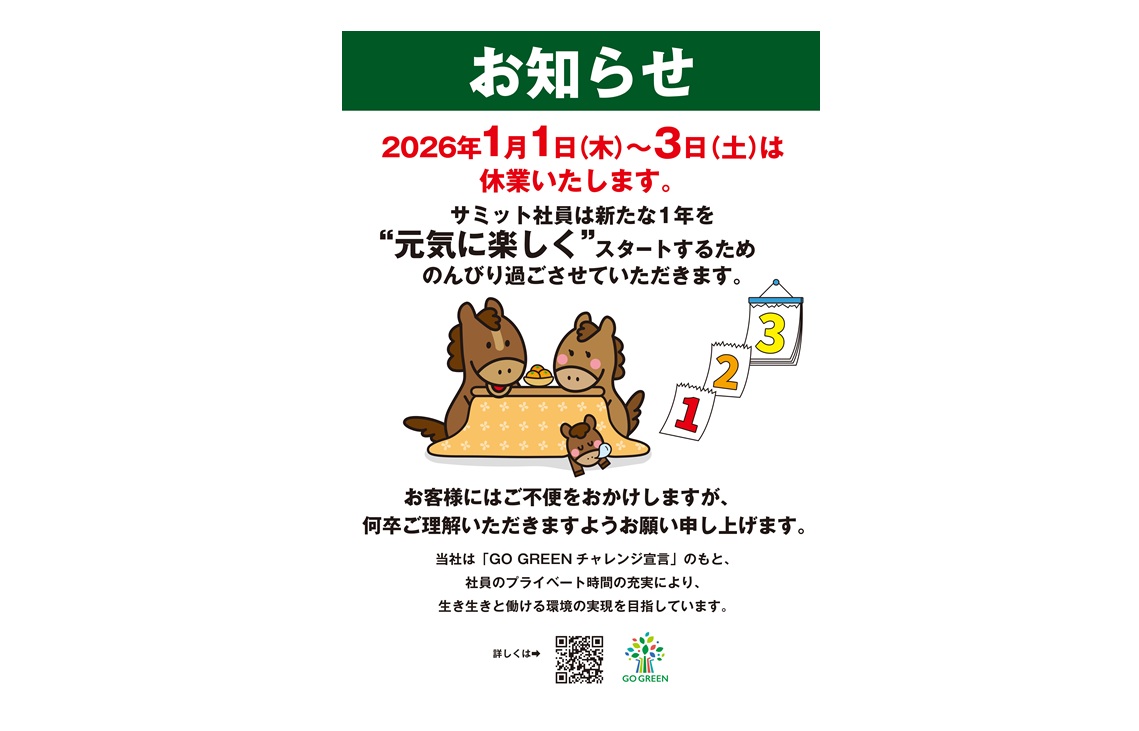 お知らせ

2026年1月1日(木)～3日(土)は
休業いたします。

サミット社員は新たな1年を
“元気に楽しく”スタートするため
のんびり過ごさせていただきます。

3
2
1

お客様にはご不便をおかけしますが、
何卒ご理解いただきますようお願い申し上げます。

当社は「GO GREEN チャレンジ宣言」のもと、
社員のプライベート時間の充実により、
生き生きと働ける環境の実現を目指しています。

詳しくは➡

GO GREEN